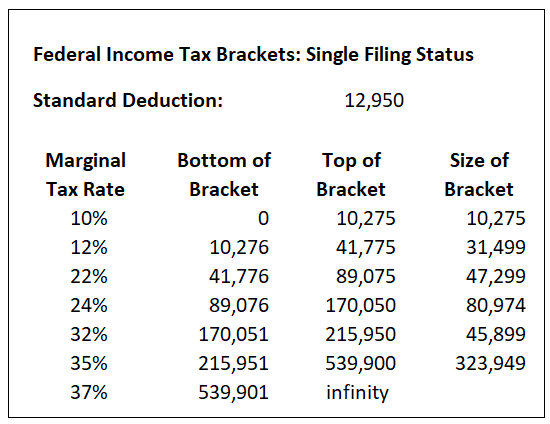 Federal Income Tax Brackets: Single Filing Status

Standard Deduction: 12,950

| Marginal Tax Rate | Bottom of Bracket | Top of Bracket | Size of Bracket |
|---|---|---|---|
| 10% | 0 | 10,275 | 10,275 |
| 12% | 10,276 | 41,775 | 31,499 |
| 22% | 41,776 | 89,075 | 47,299 |
| 24% | 89,076 | 170,050 | 80,974 |
| 32% | 170,051 | 215,950 | 45,899 |
| 35% | 215,951 | 539,900 | 323,949 |
| 37% | 539,901 | infinity | |